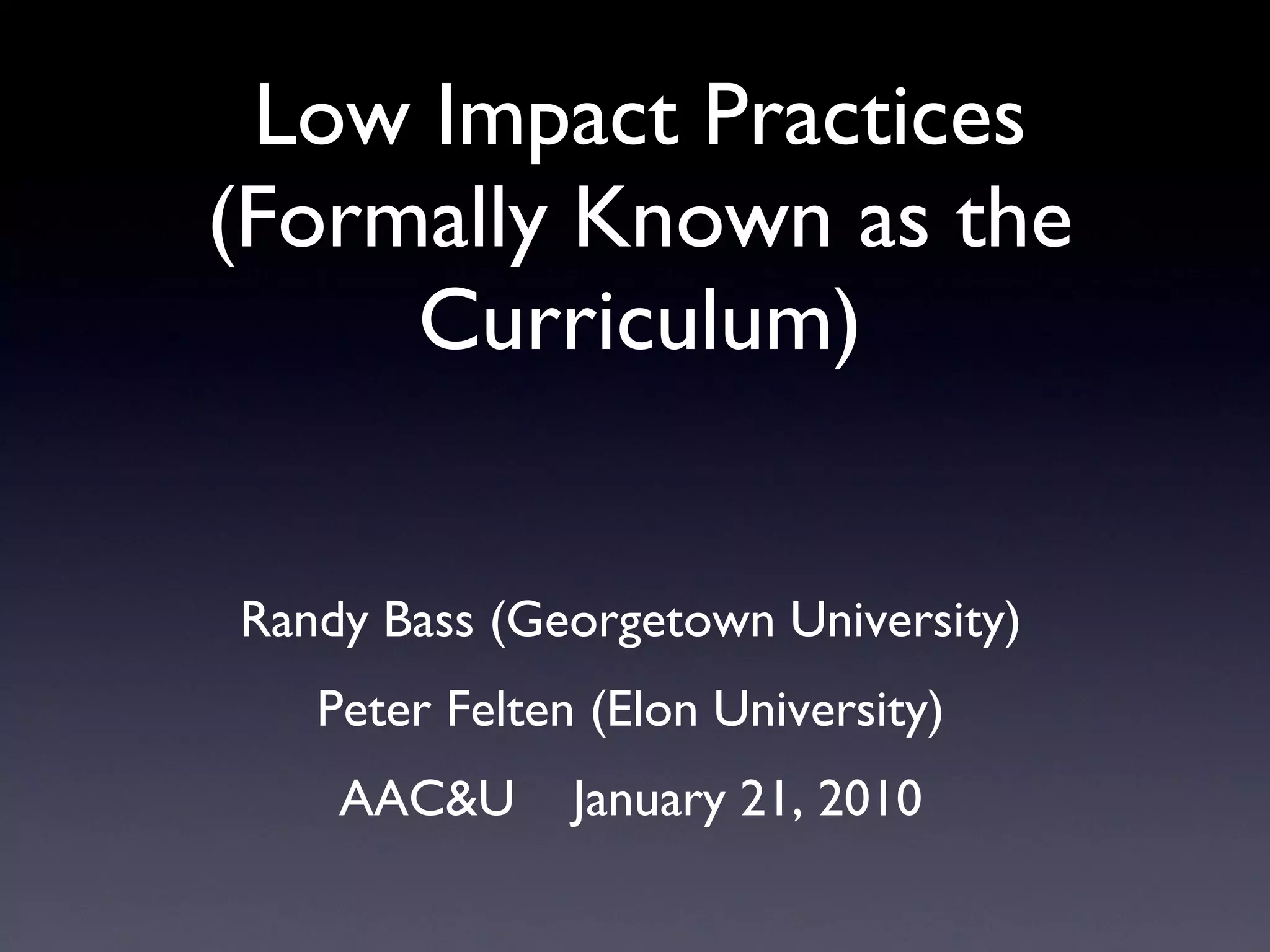 Low Impact Practices (Formally Known as the Curriculum)

Randy Bass (Georgetown University)

Peter Felten (Elon University)

AAC&U January 21, 2010